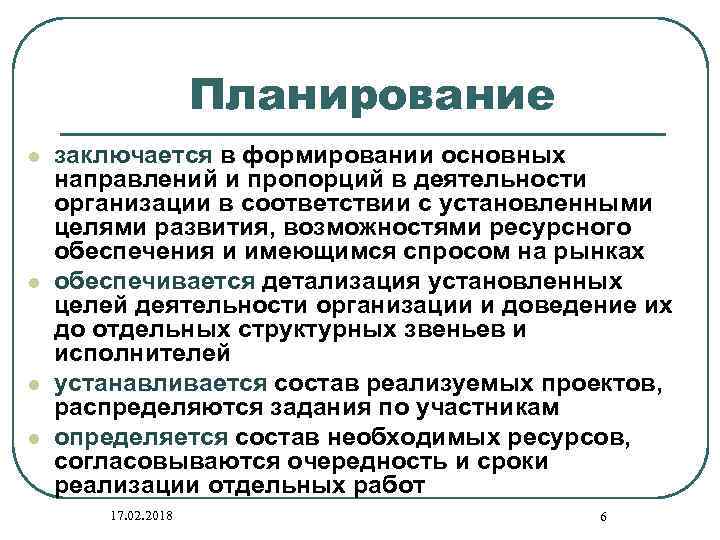 Планирование

заключается в формировании основных направлений и пропорций в деятельности организации в соответствии с установленными целями развития, возможностями ресурсного обеспечения и имеющимся спросом на рынках

обеспечивается детализация установленных целей деятельности организации и доведение их до отдельных структурных звеньев и исполнителей

устанавливается состав реализуемых проектов, распределяются задания по участникам

определяется состав необходимых ресурсов, согласовываются очередность и сроки реализации отдельных работ

17.02.2018

6